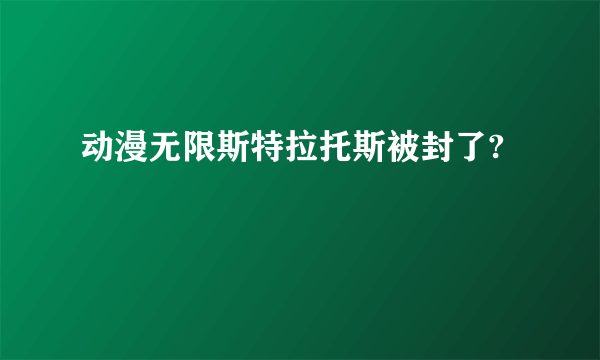 动漫无限斯特拉托斯被封了?